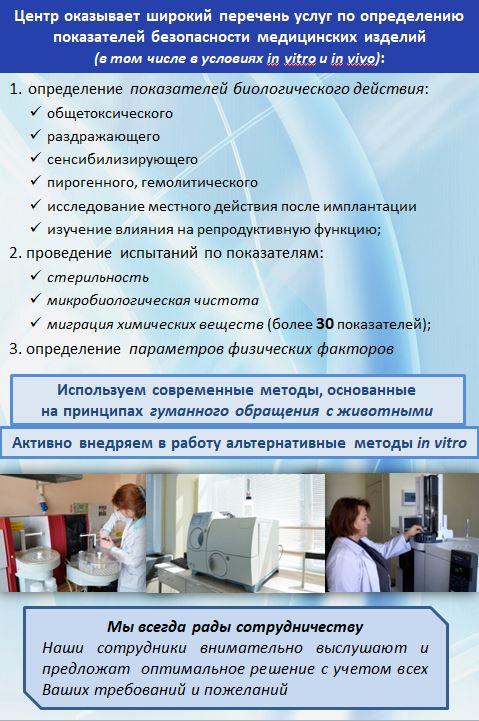 Центр оказывает широкий перечень услуг по определению показателей безопасности медицинских изделий
(в том числе в условиях in vitro и in vivo):

1. определение показателей биологического действия:
✓ общетоксического
✓ раздражающего
✓ сенсибилизирующего
✓ пирогенного, гемолитического
✓ исследование местного действия после имплантации
✓ изучение влияния на репродуктивную функцию;
2. проведение испытаний по показателям:
✓ стерильность
✓ микробиологическая чистота
✓ миграция химических веществ (более 30 показателей);
3. определение параметров физических факторов

Используем современные методы, основанные на принципах гуманного обращения с животными

Активно внедряем в работу альтернативные методы in vitro

Мы всегда рады сотрудничеству
Наши сотрудники внимательно выслушают и предложат оптимальное решение с учетом всех Ваших требований и пожеланий